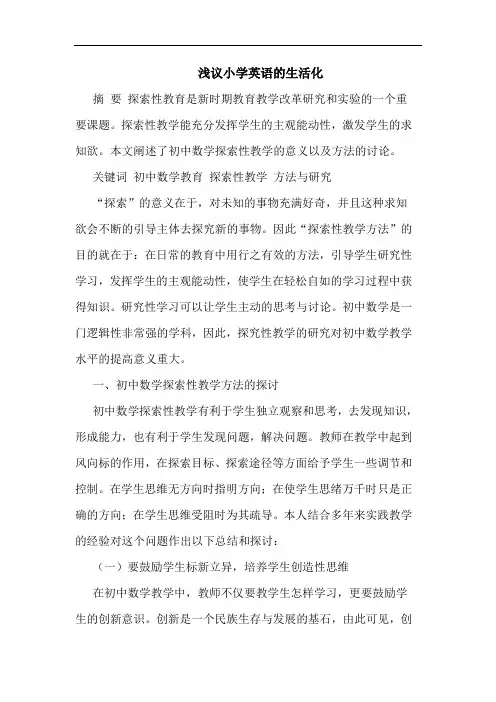 浅议小学英语的生活化

摘 要 探索性教育是新时期教育教学改革研究和实验的一个重要课题。探索性教学能充分发挥学生的主观能动性，激发学生的求知欲。本文阐述了初中数学探索性教学的意义以及方法的讨论。

关键词 初中数学教育 探索性教学 方法与研究

“探索”的意义在于，对未知的事物充满好奇，并且这种求知欲会不断的引导主体去探究新的事物。因此“探索性教学方法”的目的就在于：在日常的教育中用行之有效的方法，引导学生研究性学习，发挥学生的主观能动性，使学生在轻松自如的学习过程中获得知识。研究性学习可以让学生主动的思考与讨论。初中数学是一门逻辑性非常强的学科，因此，探究性教学的研究对初中数学教学水平的提高意义重大。

一、初中数学探索性教学方法的探讨

初中数学探索性教学有利于学生独立观察和思考，去发现知识，形成能力，也有利于学生发现问题，解决问题。教师在教学中起到风向标的作用，在探索目标、探索途径等方面给予学生一些调节和控制。在学生思维无方向时指明方向；在使学生思绪万千时只是正确的方向；在学生思维受阻时为其疏导。本人结合多年来实践教学的经验对这个问题作出以下总结和探讨：

（一）要鼓励学生标新立异，培养学生创造性思维

在初中数学教学中，教师不仅要教学生怎样学习，更要鼓励学生的创新意识。创新是一个民族生存与发展的基石，由此可见，创